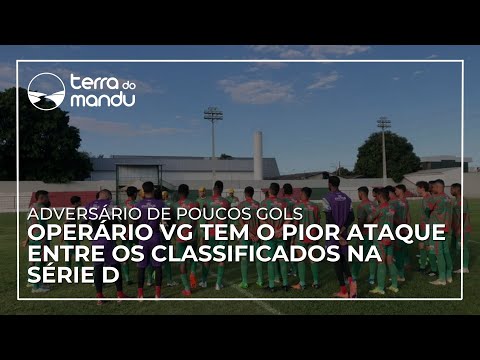 terra do mandu

ADVERSÁRIO DE POUCOS GOLS
OPERÁRIO VG TEM O PIOR ATAQUE ENTRE OS CLASSIFICADOS NA SÉRIE D